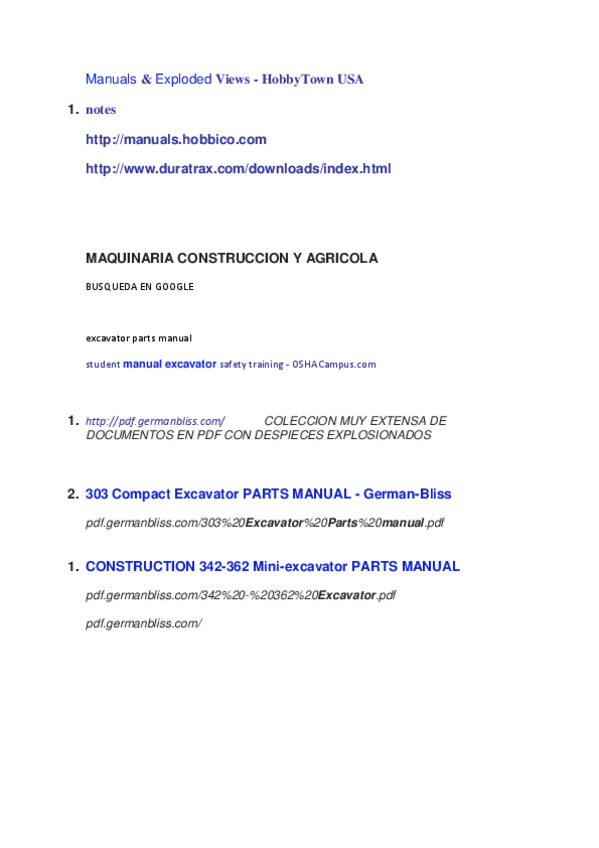 Manuals & Exploded Views - HobbyTown USA

1. notes

http://manuals.hobbico.com

http://www.duratrax.com/downloads/index.html

MAQUINARIA CONSTRUCCION Y AGRICOLA

BUSQUEDA EN GOOGLE

excavator parts manual

student manual excavator safety training - OSHACampus.com

1. http://pdf.germanbliss.com/ COLECCION MUY EXTENSA DE DOCUMENTOS EN PDF CON DESPIECES EXPLOSIONADOS

2. 303 Compact Excavator PARTS MANUAL - German-Bliss

pdf.germanbliss.com/303%20Excavator%20Parts%20manual.pdf

1. CONSTRUCTION 342-362 Mini-excavator PARTS MANUAL

pdf.germanbliss.com/342%20-%20362%20Excavator.pdf

pdf.germanbliss.com/